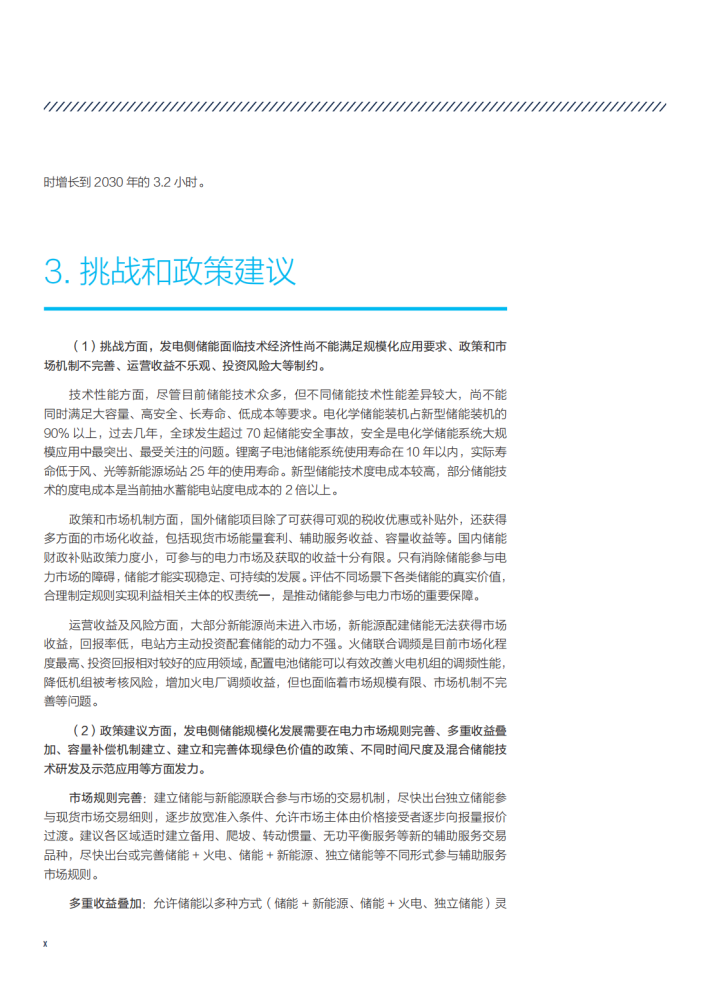 时增长到 2030 年的 3.2 小时。

3. 挑战和政策建议

（1）挑战方面，发电侧储能面临技术经济性尚不能满足规模化应用要求、政策和市场机制不完善、运营收益不乐观、投资风险大等制约。

技术性能方面，尽管目前储能技术众多，但不同储能技术性能差异较大，尚不能同时满足大容量、高安全、长寿命、低成本等要求。电化学储能装机占新型储能装机的 90% 以上，过去几年，全球发生超过 70 起储能安全事故，安全是电化学储能系统大规模应用中最突出、最受关注的问题。锂离子电池储能系统使用寿命在 10 年以内，实际寿命低于风、光等新能源场站 25 年的使用寿命。新型储能技术度电成本较高，部分储能技术的度电成本是当前抽水蓄能电站度电成本的 2 倍以上。

政策和市场机制方面，国外储能项目除了可获得可观的税收优惠或补贴外，还获得多方面的市场化收益，包括现货市场能量套利、辅助服务收益、容量收益等。国内储能财政补贴政策力度小，可参与的电力市场及获取的收益十分有限。只有消除储能参与电力市场的障碍，储能才能实现稳定、可持续的发展。评估不同场景下各类储能的真实价值，合理制定规则实现利益相关主体的权责统一，是推动储能参与电力市场的重要保障。

运营收益及风险方面，大部分新能源尚未进入市场，新能源配建储能无法获得市场收益，回报率低，电站方主动投资配套储能的动力不强。火储联合调频是目前市场化程度最高、投资回报相对较好的应用领域，配置电池储能可以有效改善火电机组的调频性能，降低机组被考核风险，增加火电厂调频收益，但也面临着市场规模有限、市场机制不完善等问题。

（2）政策建议方面，发电侧储能规模化发展需要在电力市场规则完善、多重收益叠加、容量补偿机制建立、建立和完善体现绿色价值的政策、不同时间尺度及混合储能技术研发及示范应用等方面发力。

市场规则完善：建立储能与新能源联合参与市场的交易机制，尽快出台独立储能参与现货市场交易细则，逐步放宽准入条件、允许市场主体由价格接受者逐步向报量报价过渡。建议各区域适时建立备用、爬坡、转动惯量、无功平衡服务等新的辅助服务交易品种，尽快出台或完善储能 + 火电、储能 + 新能源、独立储能等不同形式参与辅助服务市场规则。

多重收益叠加：允许储能以多种方式（储能 + 新能源、储能 + 火电、独立储能）灵

x